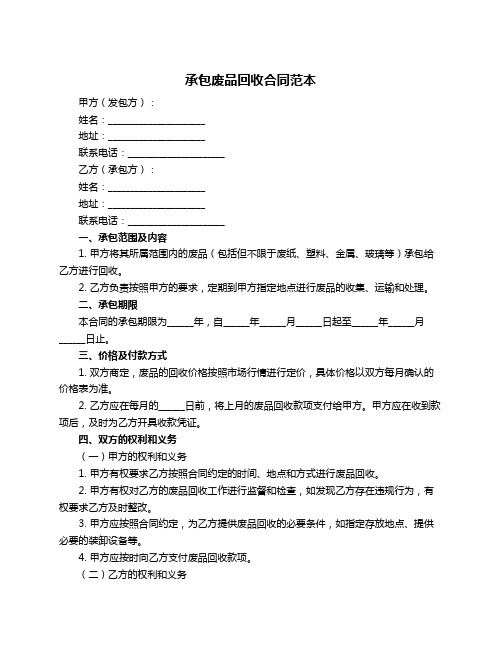 承包废品回收合同范本

甲方（发包方）：

姓名：____________________

地址：____________________

联系电话：____________________

乙方（承包方）：

姓名：____________________

地址：____________________

联系电话：____________________

一、承包范围及内容

1. 甲方将其所属范围内的废品（包括但不限于废纸、塑料、金属、玻璃等）承包给乙方进行回收。

2. 乙方负责按照甲方的要求，定期到甲方指定地点进行废品的收集、运输和处理。

二、承包期限

本合同的承包期限为_____年，自_____年_____月_____日起至_____年_____月_____日止。

三、价格及付款方式

1. 双方商定，废品的回收价格按照市场行情进行定价，具体价格以双方每月确认的价格表为准。

2. 乙方应在每月的_____日前，将上月的废品回收款项支付给甲方。甲方应在收到款项后，及时为乙方开具收款凭证。

四、双方的权利和义务

（一）甲方的权利和义务

1. 甲方有权要求乙方按照合同约定的时间、地点和方式进行废品回收。

2. 甲方有权对乙方的废品回收工作进行监督和检查，如发现乙方存在违规行为，有权要求乙方及时整改。

3. 甲方应按照合同约定，为乙方提供废品回收的必要条件，如指定存放地点、提供必要的装卸设备等。

4. 甲方应按时向乙方支付废品回收款项。

（二）乙方的权利和义务